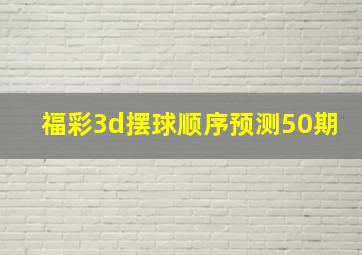 福彩3d摆球顺序预测50期